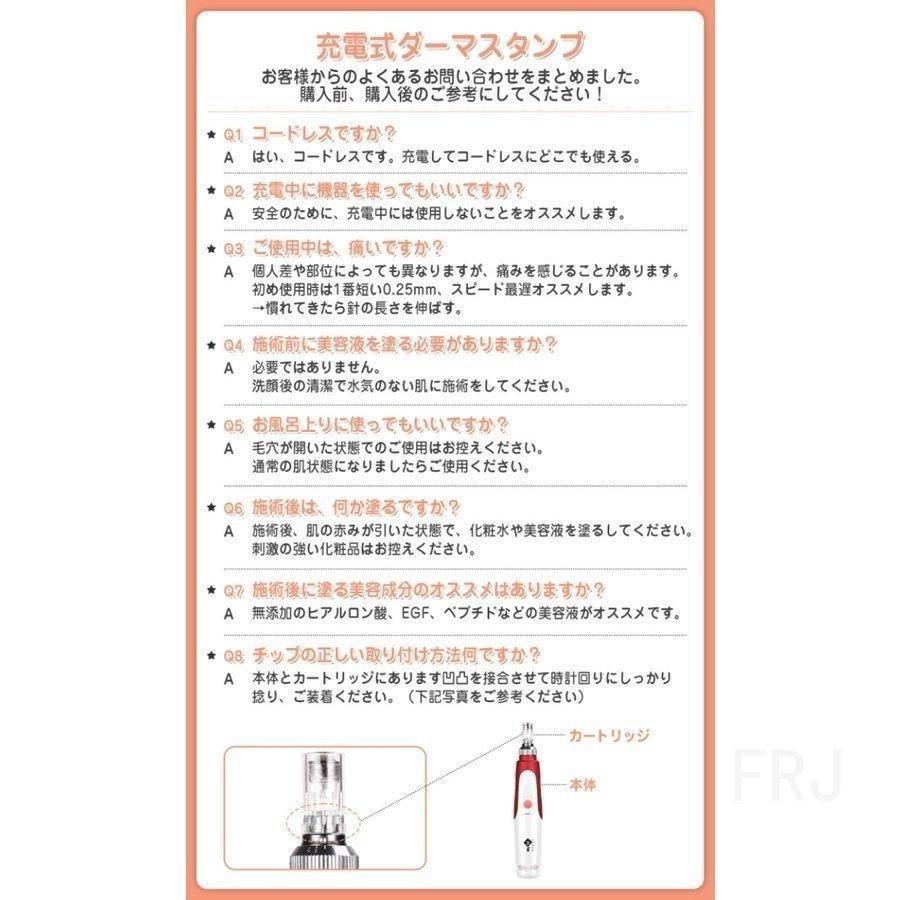 充電式ダーマスタンプ

お客様からのよくあるお問い合わせをまとめました。
購入前、購入後のご参考にしてください！

★ Q1 コードレスですか？
A はい、コードレスです。充電してコードレスにどこでも使える。

★ Q2 充電中に機器を使ってもいいですか？
A 安全のために、充電中には使用しないことをオススメします。

★ Q3 ご使用中は、痛いですか？
A 個人差や部位によっても異なりますが、痛みを感じることがあります。
初め使用時は1番短い0.25mm、スピード最遅オススメします。
→慣れてきたら針の長さを伸ばす。

★ Q4 施術前に美容液を塗る必要がありますか？
A 必要ではありません。
洗顔後の清潔で水気のない肌に施術をしてください。

★ Q5 お風呂上りに使ってもいいですか？
A 毛穴が開いた状態でのご使用はお控えください。
通常の肌状態になりましたらご使用ください。

★ Q6 施術後は、何か塗るですか？
A 施術後、肌の赤みが引いた状態で、化粧水や美容液を塗るしてください。
刺激の強い化粧品はお控えください。

★ Q7 施術後に塗る美容成分のオススメはありますか？
A 無添加のヒアルロン酸、EGF、ペプチドなどの美容液がオススメです。

★ Q8 チップの正しい取り付け方法何ですか？
A 本体とカートリッジにあります凹凸を接合させて時計回りにしっかり捻り、ご装着ください。（下記写真をご参考ください）

カートリッジ
本体

FRJ